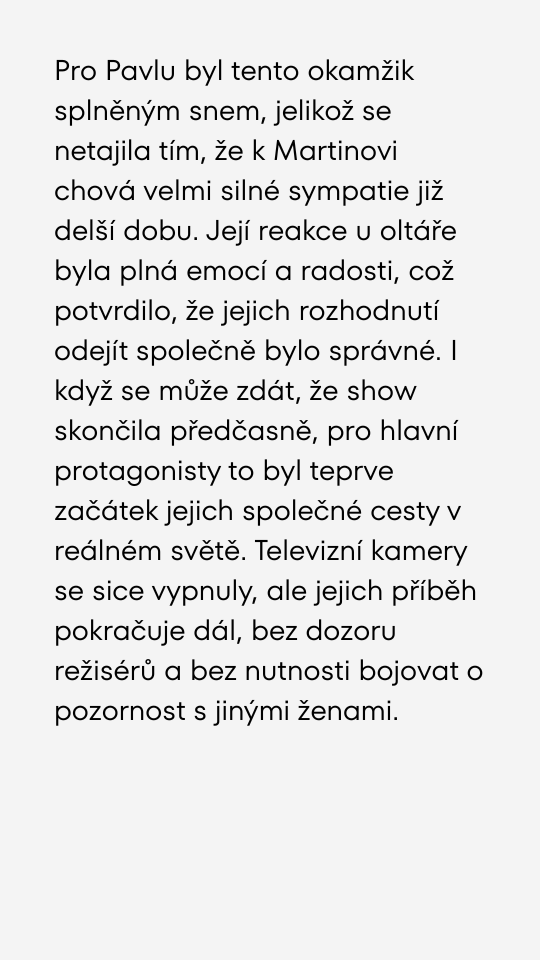 Pro Pavlu byl tento okamžik splněným snem, jelikož se netajila tím, že k Martinovi chová velmi silné sympatie již delší dobu. Její reakce u oltáře byla plná emocí a radosti, což potvrdilo, že jejich rozhodnutí odejít společně bylo správné. I když se může zdát, že show skončila předčasně, pro hlavní protagonisty to byl teprve začátek jejich společné cesty v reálném světě. Televizní kamery se sice vypnuly, ale jejich příběh pokračuje dál, bez dozoru režisérů a bez nutnosti bojovat o pozornost s jinými ženami.